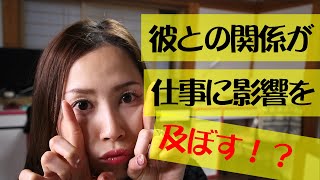 彼との関係が
仕事に影響を
及ぼす！？